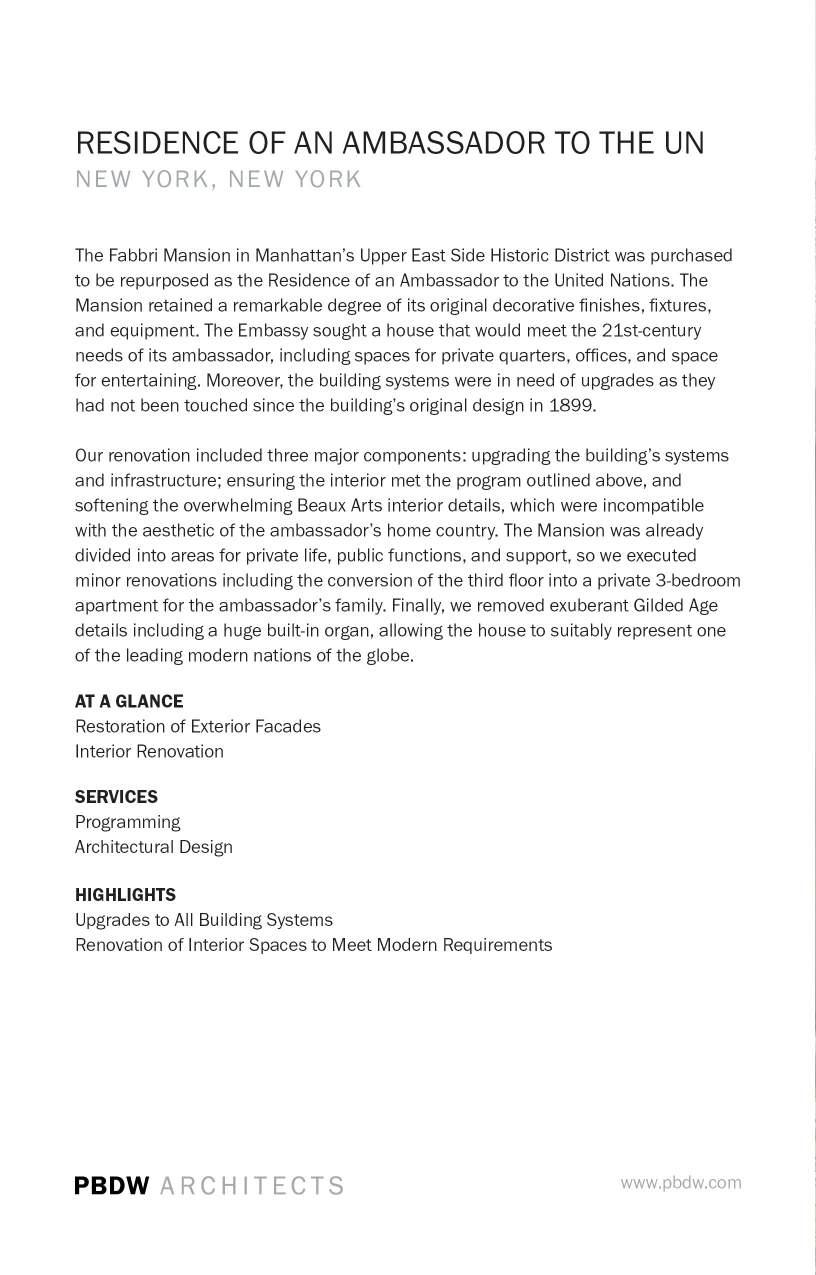 RESIDENCE OF AN AMBASSADOR TO THE UN
NEW YORK, NEW YORK

The Fabbri Mansion in Manhattan's Upper East Side Historic District was purchased to be repurposed as the Residence of an Ambassador to the United Nations. The Mansion retained a remarkable degree of its original decorative finishes, fixtures, and equipment. The Embassy sought a house that would meet the 21st-century needs of its ambassador, including spaces for private quarters, offices, and space for entertaining. Moreover, the building systems were in need of upgrades as they had not been touched since the building's original design in 1899.

Our renovation included three major components: upgrading the building's systems and infrastructure; ensuring the interior met the program outlined above, and softening the overwhelming Beaux Arts interior details, which were incompatible with the aesthetic of the ambassador's home country. The Mansion was already divided into areas for private life, public functions, and support, so we executed minor renovations including the conversion of the third floor into a private 3-bedroom apartment for the ambassador's family. Finally, we removed exuberant Gilded Age details including a huge built-in organ, allowing the house to suitably represent one of the leading modern nations of the globe.

AT A GLANCE
Restoration of Exterior Facades
Interior Renovation

SERVICES
Programming
Architectural Design

HIGHLIGHTS
Upgrades to All Building Systems
Renovation of Interior Spaces to Meet Modern Requirements

PBDW ARCHITECTS
www.pbdw.com